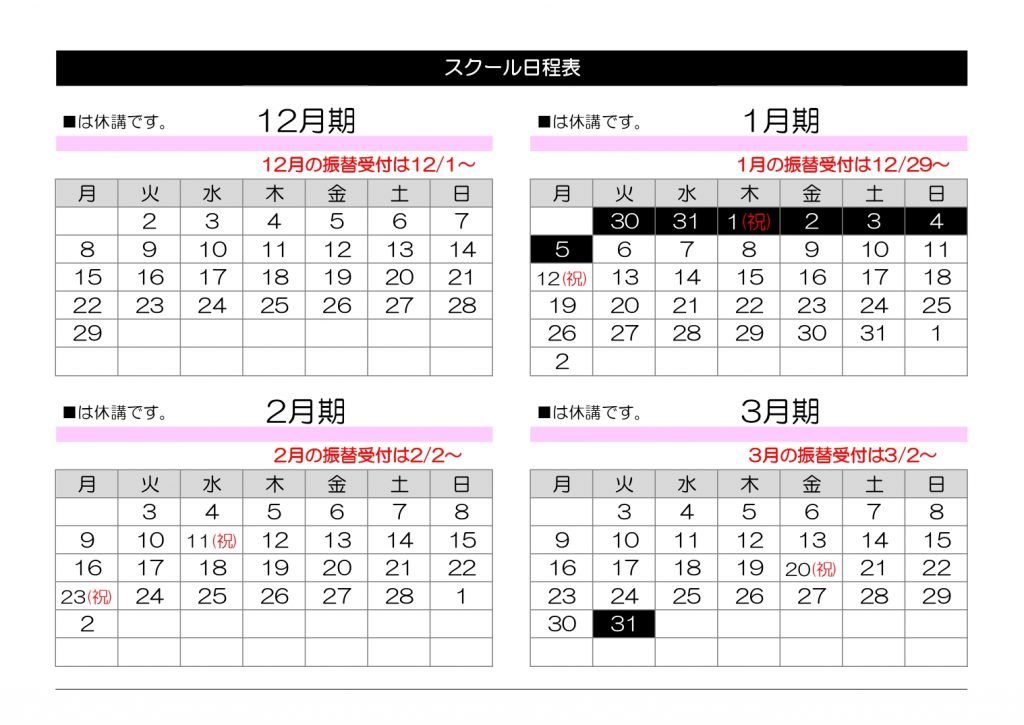 スクール日程表

■は休講です。 12月期

12月の振替受付は12/1～

| 月 | 火 | 水 | 木 | 金 | 土 | 日 |
|---|---|---|---|---|---|---|
| | 2 | 3 | 4 | 5 | 6 | 7 |
| 8 | 9 | 10 | 11 | 12 | 13 | 14 |
| 15 | 16 | 17 | 18 | 19 | 20 | 21 |
| 22 | 23 | 24 | 25 | 26 | 27 | 28 |
| 29 | | | | | | |
| | | | | | | |

■は休講です。 1月期

1月の振替受付は12/29～

| 月 | 火 | 水 | 木 | 金 | 土 | 日 |
|---|---|---|---|---|---|---|
| | 30 | 31 | 1(祝) | 2 | 3 | 4 |
| 5 | 6 | 7 | 8 | 9 | 10 | 11 |
| 12(祝) | 13 | 14 | 15 | 16 | 17 | 18 |
| 19 | 20 | 21 | 22 | 23 | 24 | 25 |
| 26 | 27 | 28 | 29 | 30 | 31 | 1 |
| 2 | | | | | | |

■は休講です。 2月期

2月の振替受付は2/2～

| 月 | 火 | 水 | 木 | 金 | 土 | 日 |
|---|---|---|---|---|---|---|
| | 3 | 4 | 5 | 6 | 7 | 8 |
| 9 | 10 | 11(祝) | 12 | 13 | 14 | 15 |
| 16 | 17 | 18 | 19 | 20 | 21 | 22 |
| 23(祝) | 24 | 25 | 26 | 27 | 28 | 1 |
| 2 | | | | | | |
| | | | | | | |

■は休講です。 3月期

3月の振替受付は3/2～

| 月 | 火 | 水 | 木 | 金 | 土 | 日 |
|---|---|---|---|---|---|---|
| | 3 | 4 | 5 | 6 | 7 | 8 |
| 9 | 10 | 11 | 12 | 13 | 14 | 15 |
| 16 | 17 | 18 | 19 | 20(祝) | 21 | 22 |
| 23 | 24 | 25 | 26 | 27 | 28 | 29 |
| 30 | 31 | | | | | |
| | | | | | | |